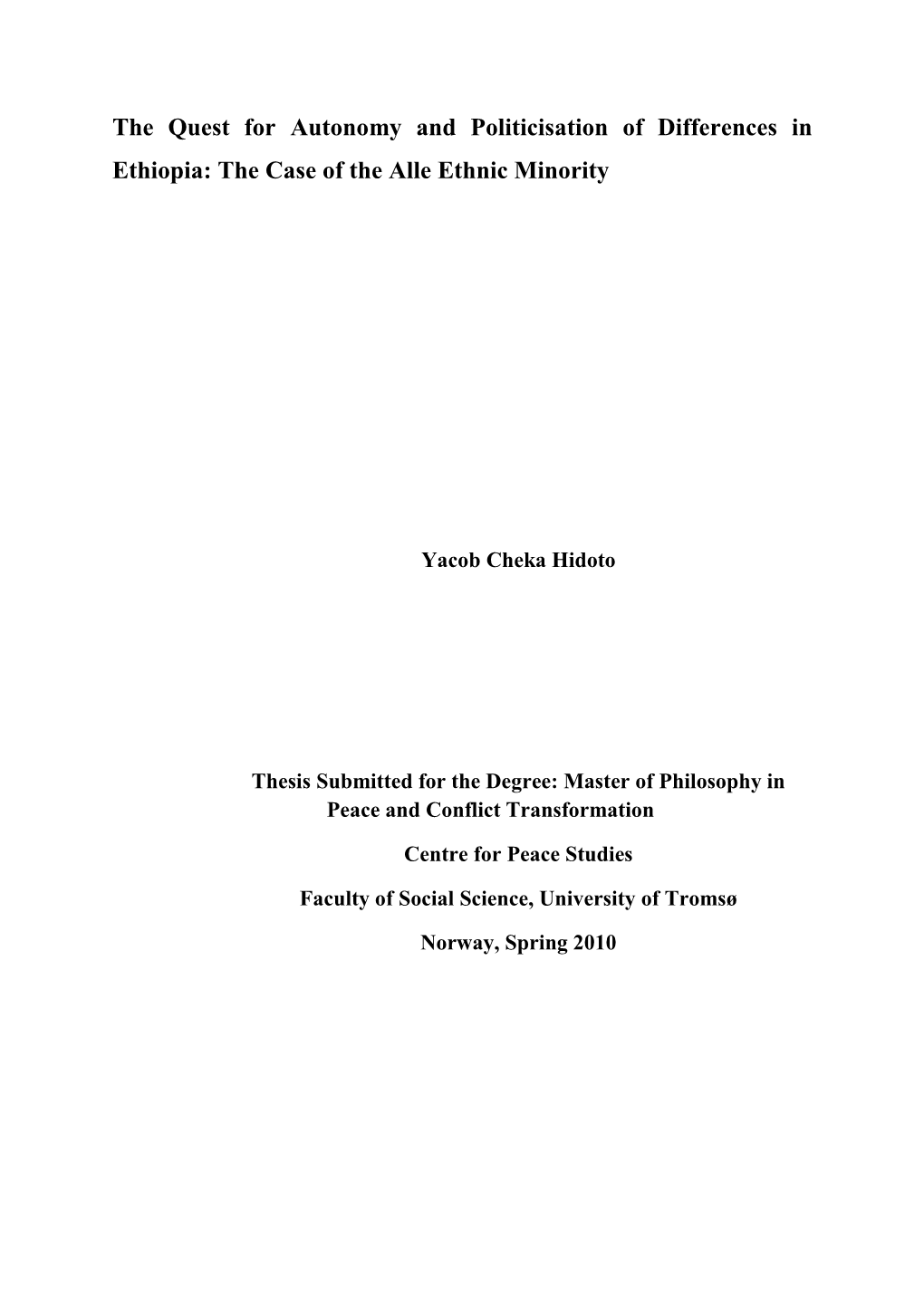 The Quest for Autonomy and Politicisation of Differences in Ethiopia: The Case of the Alle Ethnic Minority

Yacob Cheka Hidoto

Thesis Submitted for the Degree: Master of Philosophy in Peace and Conflict Transformation

Centre for Peace Studies

Faculty of Social Science, University of Tromsø

Norway, Spring 2010